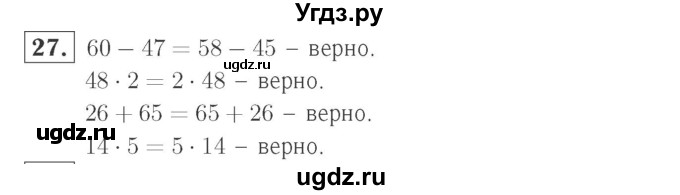 Угдз.ру

27. $60 - 47 = 58 - 45$ – верно.
ugdz.ru
$48 \cdot 2 = 2 \cdot 48$ – верно.
$26 + 65 = 65 + 26$ – верно.
ugdz.ru
$14 \cdot 5 = 5 \cdot 14$ – верно.

ugdz.ru